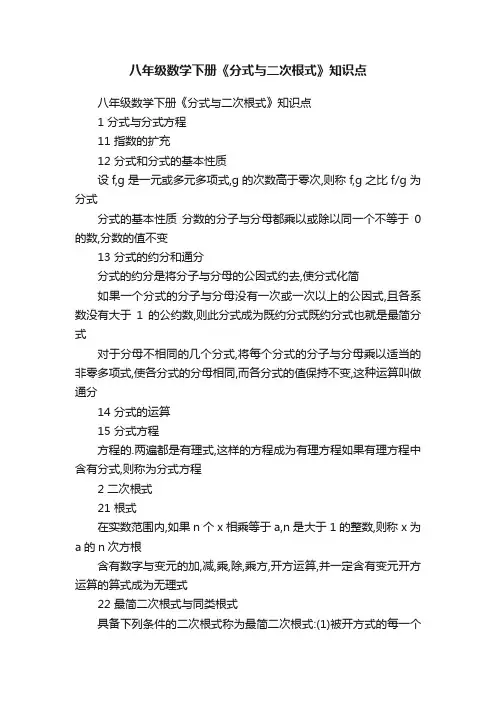 八年级数学下册《分式与二次根式》知识点

八年级数学下册《分式与二次根式》知识点

1 分式与分式方程

11 指数的扩充

12 分式和分式的基本性质

设 f,g 是一元或多元多项式,g 的次数高于零次,则称 f,g 之比 f/g 为分式

分式的基本性质 分数的分子与分母都乘以或除以同一个不等于 0 的数,分数的值不变

13 分式的约分和通分

分式的约分是将分子与分母的公因式约去,使分式化简

如果一个分式的分子与分母没有一次或一次以上的公因式,且各系数没有大于 1 的公约数,则此分式成为既约分式既约分式也就是最简分式

对于分母不相同的几个分式,将每个分式的分子与分母乘以适当的非零多项式,使各分式的分母相同,而各分式的值保持不变,这种运算叫做通分

14 分式的运算

15 分式方程

方程的.两遍都是有理式,这样的方程成为有理方程如果有理方程中含有分式,则称为分式方程

2 二次根式

21 根式

在实数范围内,如果 n 个 x 相乘等于 a,n 是大于 1 的整数,则称 x 为 a 的 n 次方根

含有数字与变元的加,减,乘,除,乘方,开方运算,并一定含有变元开方运算的算式成为无理式

22 最简二次根式与同类根式

具备下列条件的二次根式称为最简二次根式:(1)被开方式的每一个